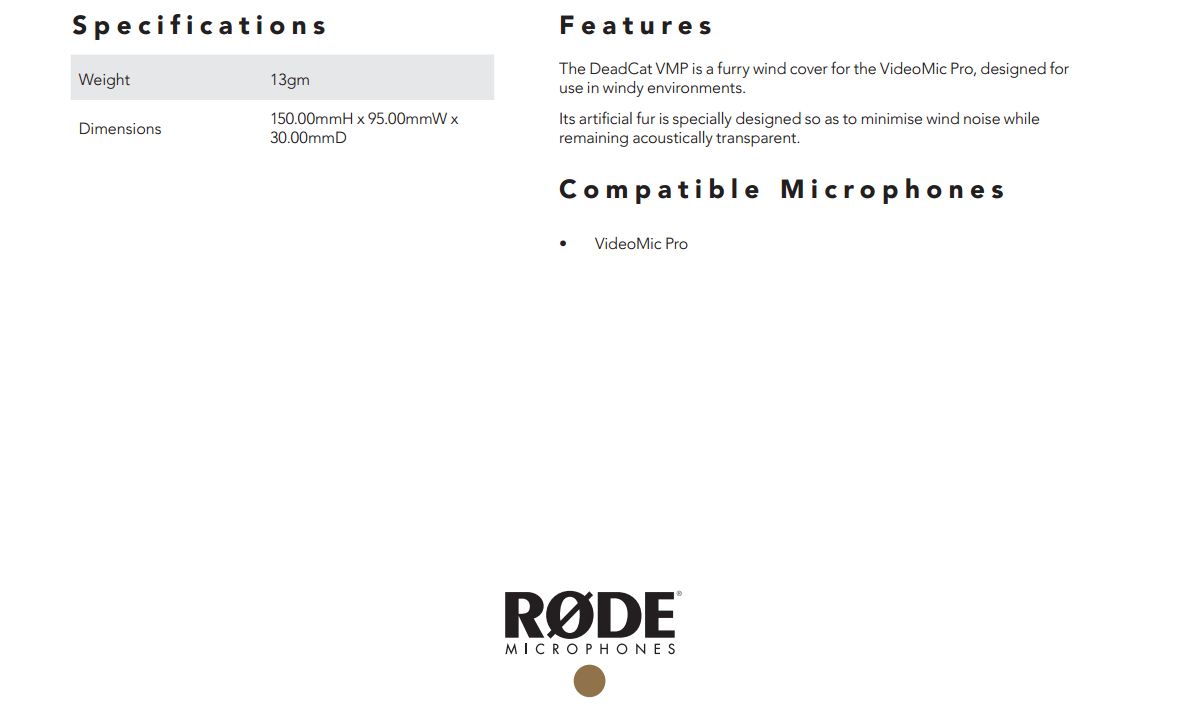 Specifications

| Weight | 13gm |
|---|---|
| Dimensions | 150.00mmH x 95.00mmW x 30.00mmD |

Features

The DeadCat VMP is a furry wind cover for the VideoMic Pro, designed for use in windy environments.

Its artificial fur is specially designed so as to minimise wind noise while remaining acoustically transparent.

Compatible Microphones

• VideoMic Pro

RØDE®
MICROPHONES